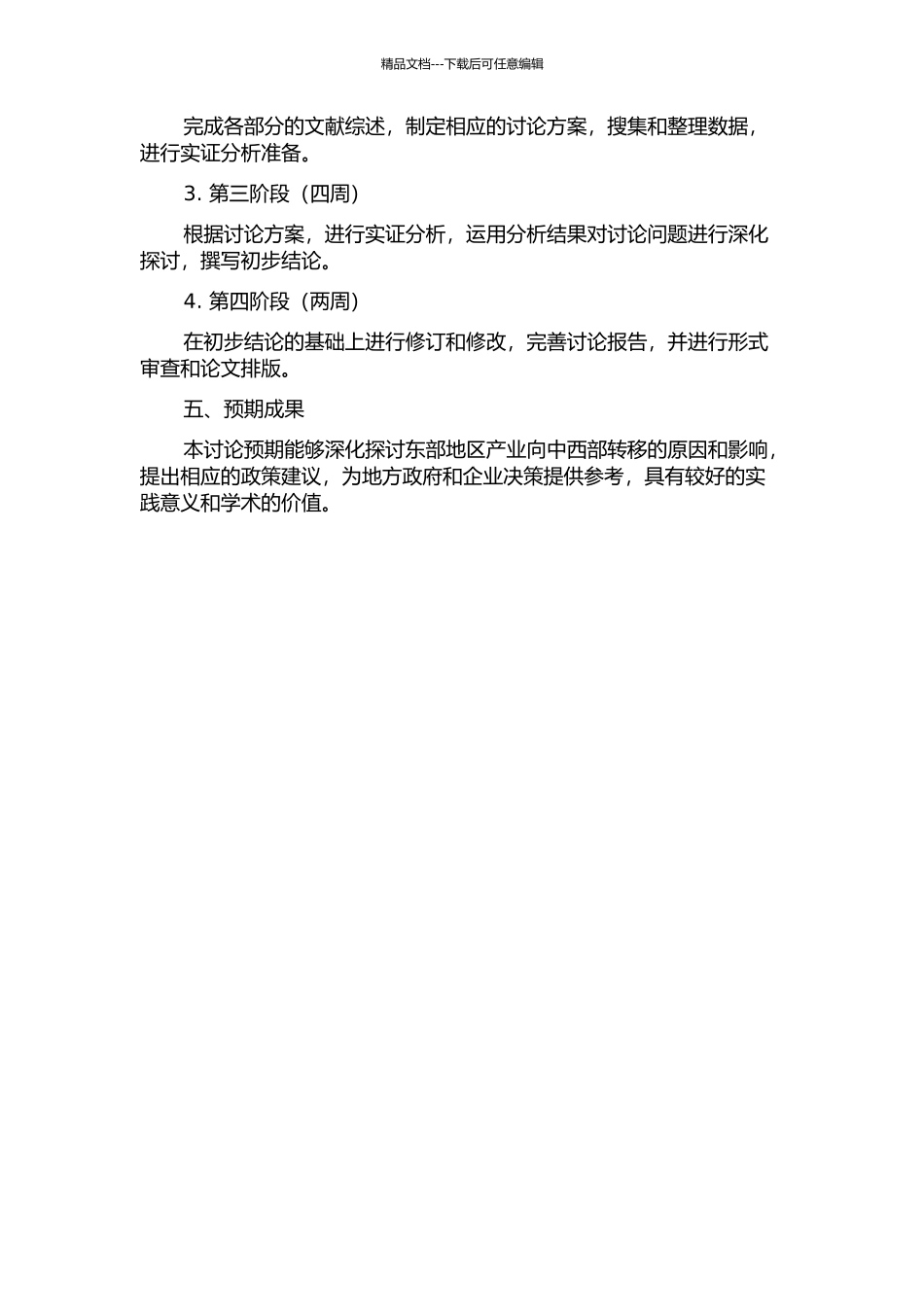 精品文档---下载后可任意编辑

完成各部分的文献综述，制定相应的讨论方案，搜集和整理数据，进行实证分析准备。

3. 第三阶段（四周）

根据讨论方案，进行实证分析，运用分析结果对讨论问题进行深化探讨，撰写初步结论。

4. 第四阶段（两周）

在初步结论的基础上进行修订和修改，完善讨论报告，并进行形式审查和论文排版。

五、预期成果

本讨论预期能够深化探讨东部地区产业向中西部转移的原因和影响，提出相应的政策建议，为地方政府和企业决策提供参考，具有较好的实践意义和学术的价值。